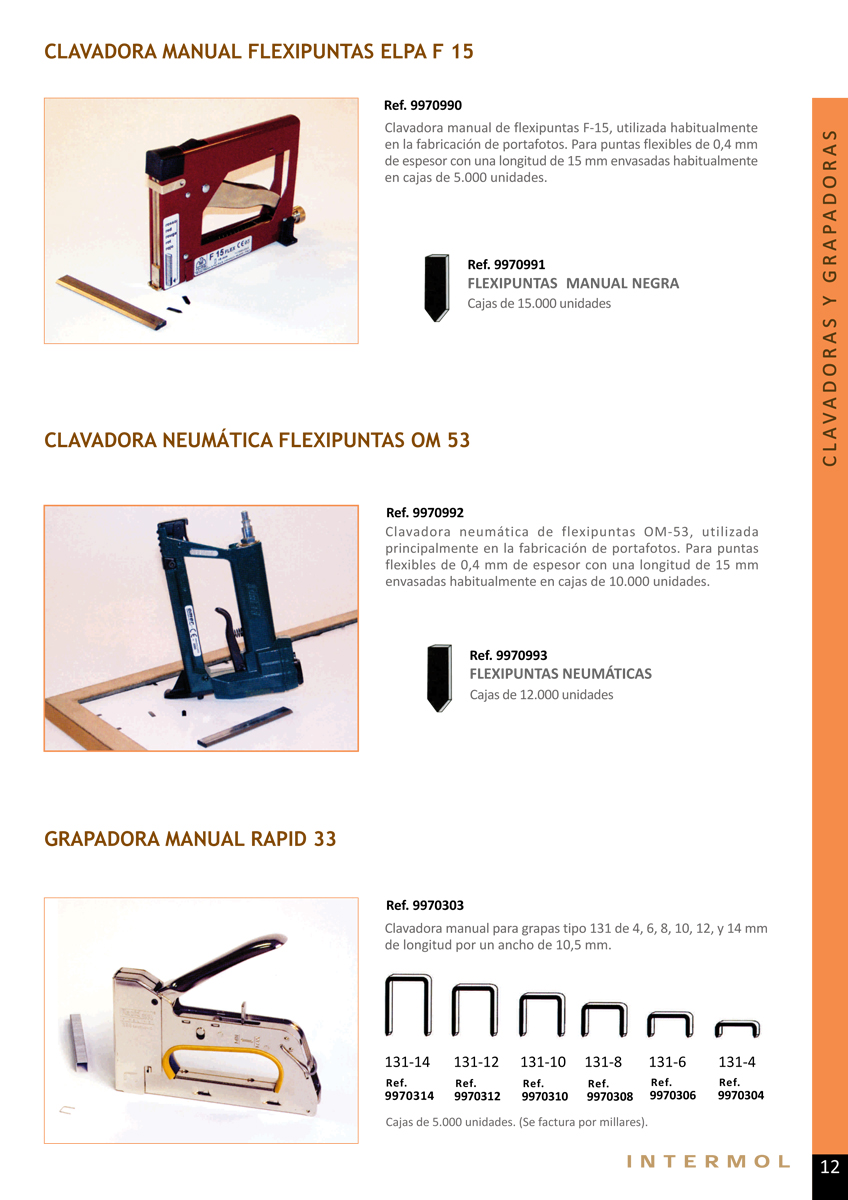 CLAVADORA MANUAL FLEXIPUNTAS ELPA F 15

Ref. 9970990

Clavadora manual de flexipuntas F-15, utilizada habitualmente en la fabricación de portafotos. Para puntas flexibles de 0,4 mm de espesor con una longitud de 15 mm envasadas habitualmente en cajas de 5.000 unidades.

Ref. 9970991
FLEXIPUNTAS MANUAL NEGRA
Cajas de 15.000 unidades

CLAVADORA NEUMÁTICA FLEXIPUNTAS OM 53

Ref. 9970992

Clavadora neumática de flexipuntas OM-53, utilizada principalmente en la fabricación de portafotos. Para puntas flexibles de 0,4 mm de espesor con una longitud de 15 mm envasadas habitualmente en cajas de 10.000 unidades.

Ref. 9970993
FLEXIPUNTAS NEUMÁTICAS
Cajas de 12.000 unidades

GRAPADORA MANUAL RAPID 33

Ref. 9970303

Clavadora manual para grapas tipo 131 de 4, 6, 8, 10, 12, y 14 mm de longitud por un ancho de 10,5 mm.

131-14
Ref.
9970314

131-12
Ref.
9970312

131-10
Ref.
9970310

131-8
Ref.
9970308

131-6
Ref.
9970306

131-4
Ref.
9970304

Cajas de 5.000 unidades. (Se factura por millares).

CLAVADORAS Y GRAPADORAS

INTERMOL

12